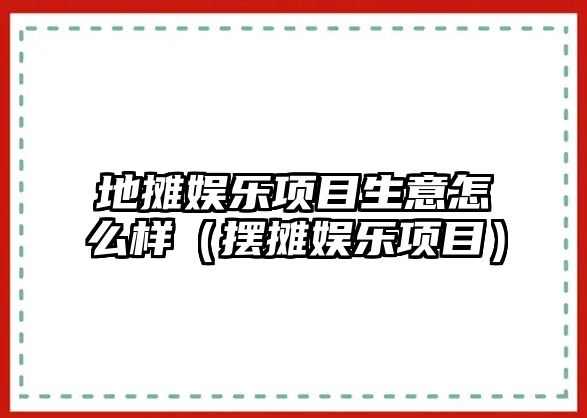 地摊娱乐项目生意怎么样（摆摊娱乐项目）